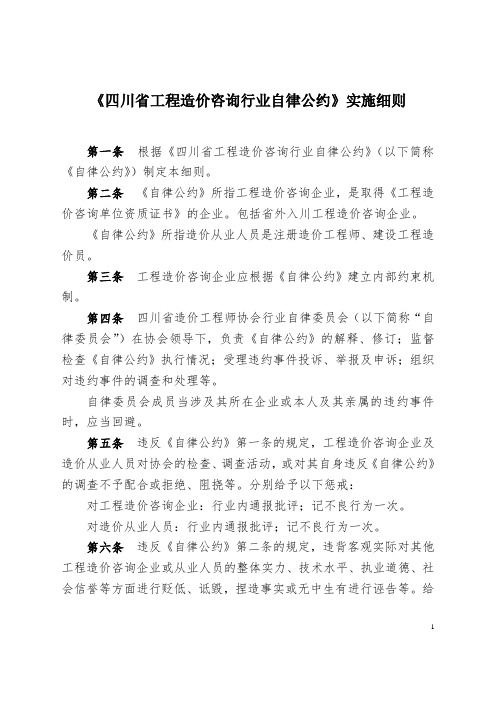 《四川省工程造价咨询行业自律公约》实施细则

第一条　根据《四川省工程造价咨询行业自律公约》（以下简称《自律公约》）制定本细则。

第二条　《自律公约》所指工程造价咨询企业，是取得《工程造价咨询单位资质证书》的企业。包括省外入川工程造价咨询企业。

《自律公约》所指造价从业人员是注册造价工程师、建设工程造价员。

第三条　工程造价咨询企业应根据《自律公约》建立内部约束机制。

第四条　四川省造价工程师协会行业自律委员会（以下简称“自律委员会”）在协会领导下，负责《自律公约》的解释、修订；监督检查《自律公约》执行情况；受理违约事件投诉、举报及申诉；组织对违约事件的调查和处理等。

自律委员会成员当涉及其所在企业或本人及其亲属的违约事件时，应当回避。

第五条　违反《自律公约》第一条的规定，工程造价咨询企业及造价从业人员对协会的检查、调查活动，或对其自身违反《自律公约》的调查不予配合或拒绝、阻挠等。分别给予以下惩戒：

对工程造价咨询企业：行业内通报批评；记不良行为一次。

对造价从业人员：行业内通报批评；记不良行为一次。

第六条　违反《自律公约》第二条的规定，违背客观实际对其他工程造价咨询企业或从业人员的整体实力、技术水平、执业道德、社会信誉等方面进行贬低、诋毁，捏造事实或无中生有进行诬告等。给

1